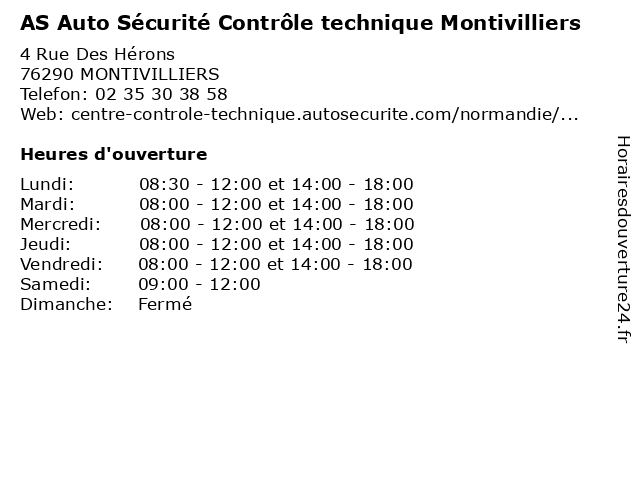 AS Auto Sécurité Contrôle technique Montivilliers

4 Rue Des Hérons
76290 MONTIVILLIERS
Telefon: 02 35 30 38 58
Web: centre-controle-technique.autosecurite.com/normandie/...

Heures d'ouverture

| | |
|---|---|
| Lundi: | 08:30 - 12:00 et 14:00 - 18:00 |
| Mardi: | 08:00 - 12:00 et 14:00 - 18:00 |
| Mercredi: | 08:00 - 12:00 et 14:00 - 18:00 |
| Jeudi: | 08:00 - 12:00 et 14:00 - 18:00 |
| Vendredi: | 08:00 - 12:00 et 14:00 - 18:00 |
| Samedi: | 09:00 - 12:00 |
| Dimanche: | Fermé |

Horairesdouverture24.fr